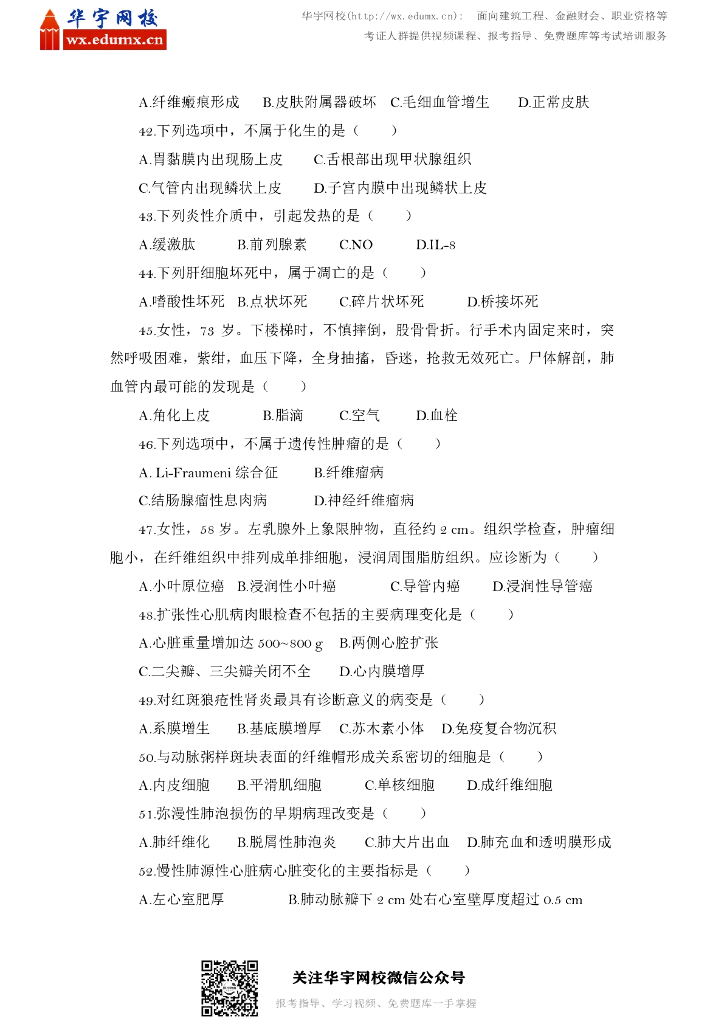 华宇网校
wx.edumx.cn

华宇网校(http://wx.edumx.cn): 面向建筑工程、金融财会、职业资格等考证人群提供视频课程、报考指导、免费题库等考试培训服务

A.纤维瘢痕形成　B.皮肤附属器破坏　C.毛细血管增生　D.正常皮肤

42.下列选项中，不属于化生的是（　）

A.胃黏膜内出现肠上皮　C.舌根部出现甲状腺组织

C.气管内出现鳞状上皮　D.子宫内膜中出现鳞状上皮

43.下列炎性介质中，引起发热的是（　）

A.缓激肽　B.前列腺素　C.NO　D.IL-8

44.下列肝细胞坏死中，属于凋亡的是（　）

A.嗜酸性坏死　B.点状坏死　C.碎片状坏死　D.桥接坏死

45.女性，73 岁。下楼梯时，不慎摔倒，股骨骨折。行手术内固定来时，突然呼吸困难，紫绀，血压下降，全身抽搐，昏迷，抢救无效死亡。尸体解剖，肺血管内最可能的发现是（　）

A.角化上皮　B.脂滴　C.空气　D.血栓

46.下列选项中，不属于遗传性肿瘤的是（　）

A. Li-Fraumeni 综合征　B.纤维瘤病

C.结肠腺瘤性息肉病　D.神经纤维瘤病

47.女性，58 岁。左乳腺外上象限肿物，直径约 2 cm。组织学检查，肿瘤细胞小，在纤维组织中排列成单排细胞，浸润周围脂肪组织。应诊断为（　）

A.小叶原位癌　B.浸润性小叶癌　C.导管内癌　D.浸润性导管癌

48.扩张性心肌病肉眼检查不包括的主要病理变化是（　）

A.心脏重量增加达 500~800 g　B.两侧心腔扩张

C.二尖瓣、三尖瓣关闭不全　D.心内膜增厚

49.对红斑狼疮性肾炎最具有诊断意义的病变是（　）

A.系膜增生　B.基底膜增厚　C.苏木素小体　D.免疫复合物沉积

50.与动脉粥样斑块表面的纤维帽形成关系密切的细胞是（　）

A.内皮细胞　B.平滑肌细胞　C.单核细胞　D.成纤维细胞

51.弥漫性肺泡损伤的早期病理改变是（　）

A.肺纤维化　B.脱屑性肺泡炎　C.肺大片出血　D.肺充血和透明膜形成

52.慢性肺源性心脏病心脏变化的主要指标是（　）

A.左心室肥厚　B.肺动脉瓣下 2 cm 处右心室壁厚度超过 0.5 cm

关注华宇网校微信公众号
报考指导、学习视频、免费题库一手掌握